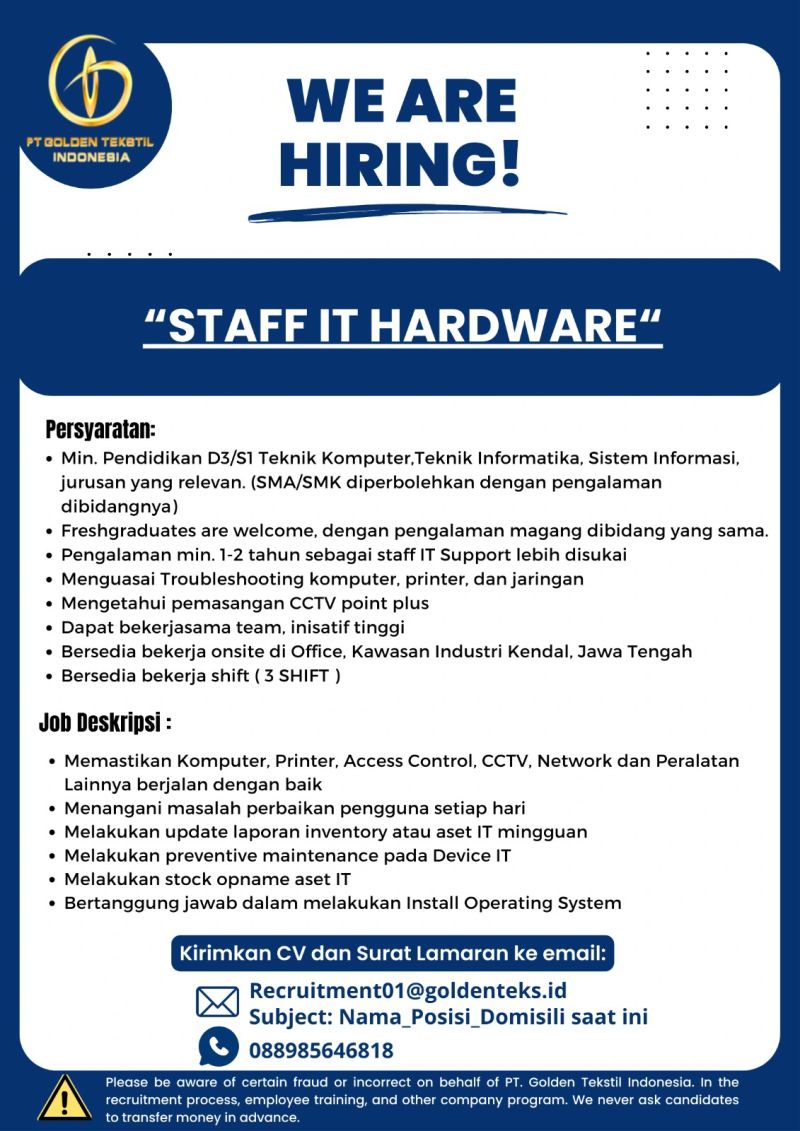 PT GOLDEN TEKSTIL INDONESIA

WE ARE HIRING!

“STAFF IT HARDWARE“

Persyaratan:
• Min. Pendidikan D3/S1 Teknik Komputer,Teknik Informatika, Sistem Informasi, jurusan yang relevan. (SMA/SMK diperbolehkan dengan pengalaman dibidangnya)
• Freshgraduates are welcome, dengan pengalaman magang dibidang yang sama.
• Pengalaman min. 1-2 tahun sebagai staff IT Support lebih disukai
• Menguasai Troubleshooting komputer, printer, dan jaringan
• Mengetahui pemasangan CCTV point plus
• Dapat bekerjasama team, inisatif tinggi
• Bersedia bekerja onsite di Office, Kawasan Industri Kendal, Jawa Tengah
• Bersedia bekerja shift ( 3 SHIFT )

Job Deskripsi :
• Memastikan Komputer, Printer, Access Control, CCTV, Network dan Peralatan Lainnya berjalan dengan baik
• Menangani masalah perbaikan pengguna setiap hari
• Melakukan update laporan inventory atau aset IT mingguan
• Melakukan preventive maintenance pada Device IT
• Melakukan stock opname aset IT
• Bertanggung jawab dalam melakukan Install Operating System

Kirimkan CV dan Surat Lamaran ke email:
Recruitment01@goldenteks.id
Subject: Nama_Posisi_Domisili saat ini
088985646818

Please be aware of certain fraud or incorrect on behalf of PT. Golden Tekstil Indonesia. In the recruitment process, employee training, and other company program. We never ask candidates to transfer money in advance.